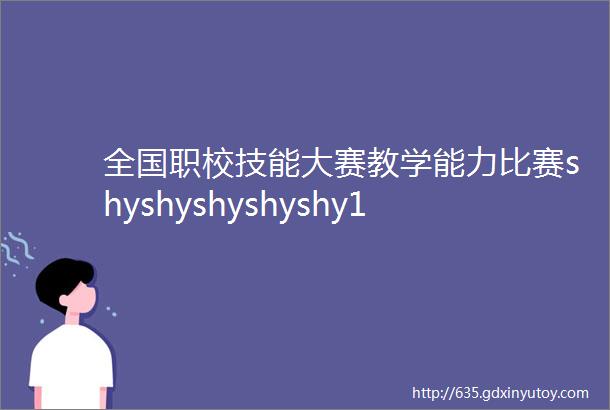 全国职校技能大赛教学能力比赛shyshyshyshyshy1

http://635.gdxinyutoy.com